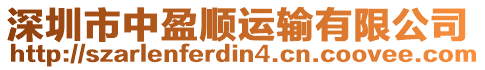 深圳市中盈顺运输有限公司
http://szarlenferdin4.cn.coovee.com